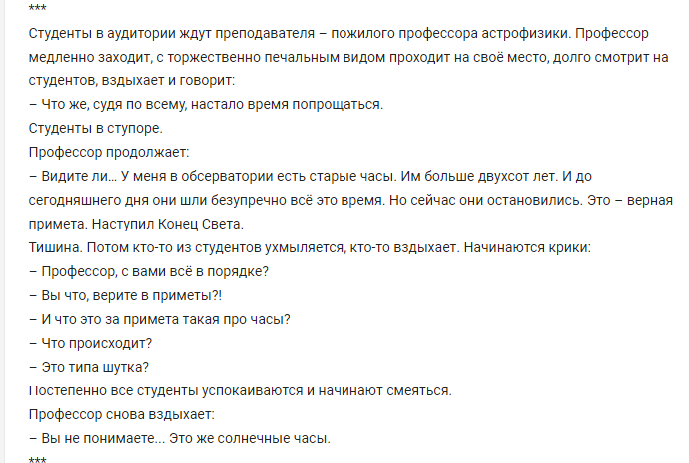 ***
Студенты в аудитории ждут преподавателя – пожилого профессора астрофизики. Профессор медленно заходит, с торжественно печальным видом проходит на своё место, долго смотрит на студентов, вздыхает и говорит:
– Что же, судя по всему, настало время попрощаться.
Студенты в ступоре.
Профессор продолжает:
– Видите ли… У меня в обсерватории есть старые часы. Им больше двухсот лет. И до сегодняшнего дня они шли безупречно всё это время. Но сейчас они остановились. Это – верная примета. Наступил Конец Света.
Тишина. Потом кто-то из студентов ухмыляется, кто-то вздыхает. Начинаются крики:
– Профессор, с вами всё в порядке?
– Вы что, верите в приметы?!
– И что это за примета такая про часы?
– Что происходит?
– Это типа шутка?
Постепенно все студенты успокаиваются и начинают смеяться.
Профессор снова вздыхает:
– Вы не понимаете… Это же солнечные часы.
***